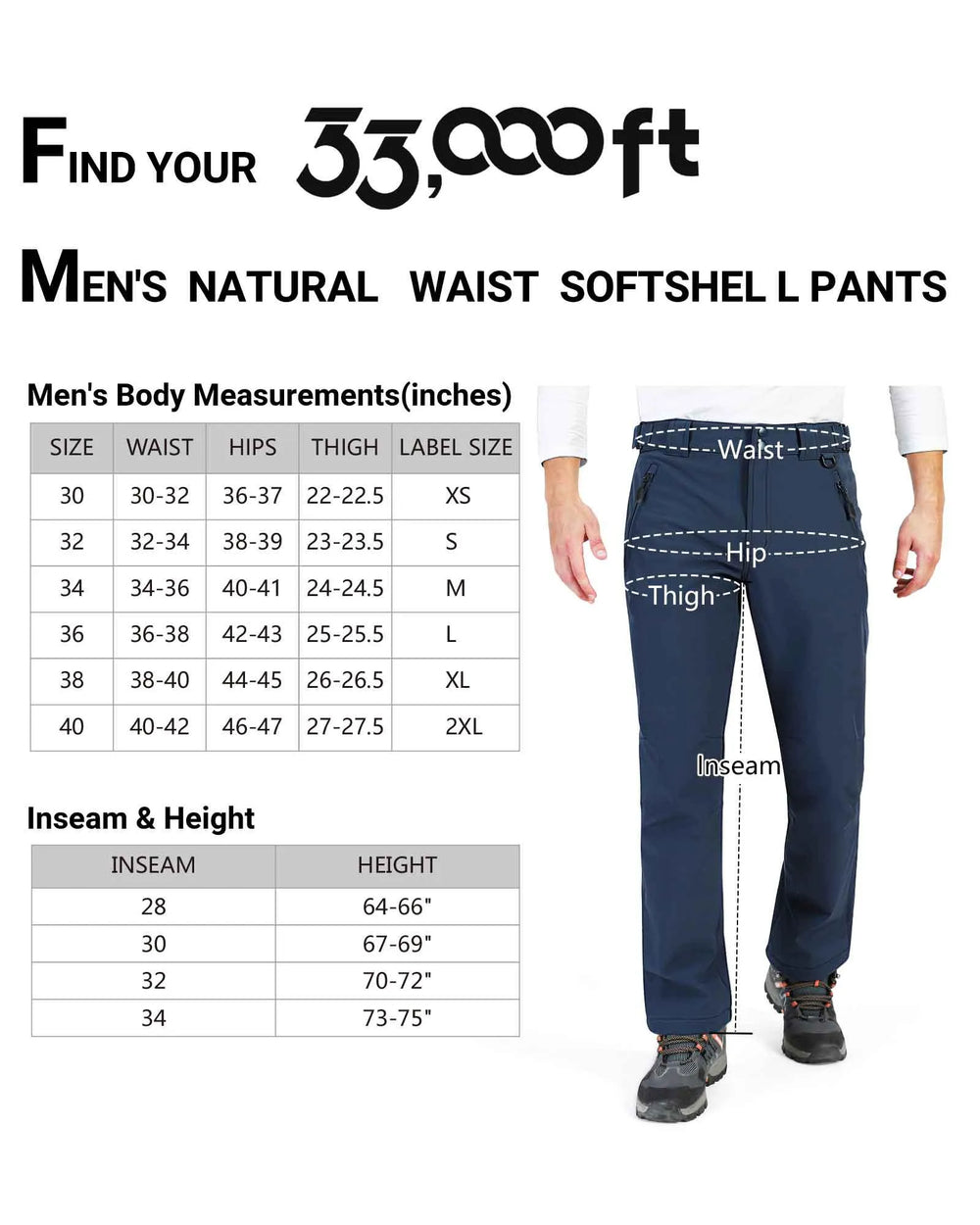 FIND YOUR 33,000ft

MEN'S NATURAL WAIST SOFTSHEL L PANTS

Men's Body Measurements(inches)

| SIZE | WAIST | HIPS | THIGH | LABEL SIZE |
|---|---|---|---|---|
| 30 | 30-32 | 36-37 | 22-22.5 | XS |
| 32 | 32-34 | 38-39 | 23-23.5 | S |
| 34 | 34-36 | 40-41 | 24-24.5 | M |
| 36 | 36-38 | 42-43 | 25-25.5 | L |
| 38 | 38-40 | 44-45 | 26-26.5 | XL |
| 40 | 40-42 | 46-47 | 27-27.5 | 2XL |

Inseam & Height

| INSEAM | HEIGHT |
|---|---|
| 28 | 64-66" |
| 30 | 67-69" |
| 32 | 70-72" |
| 34 | 73-75" |

Waist

Hip

Thigh

Inseam